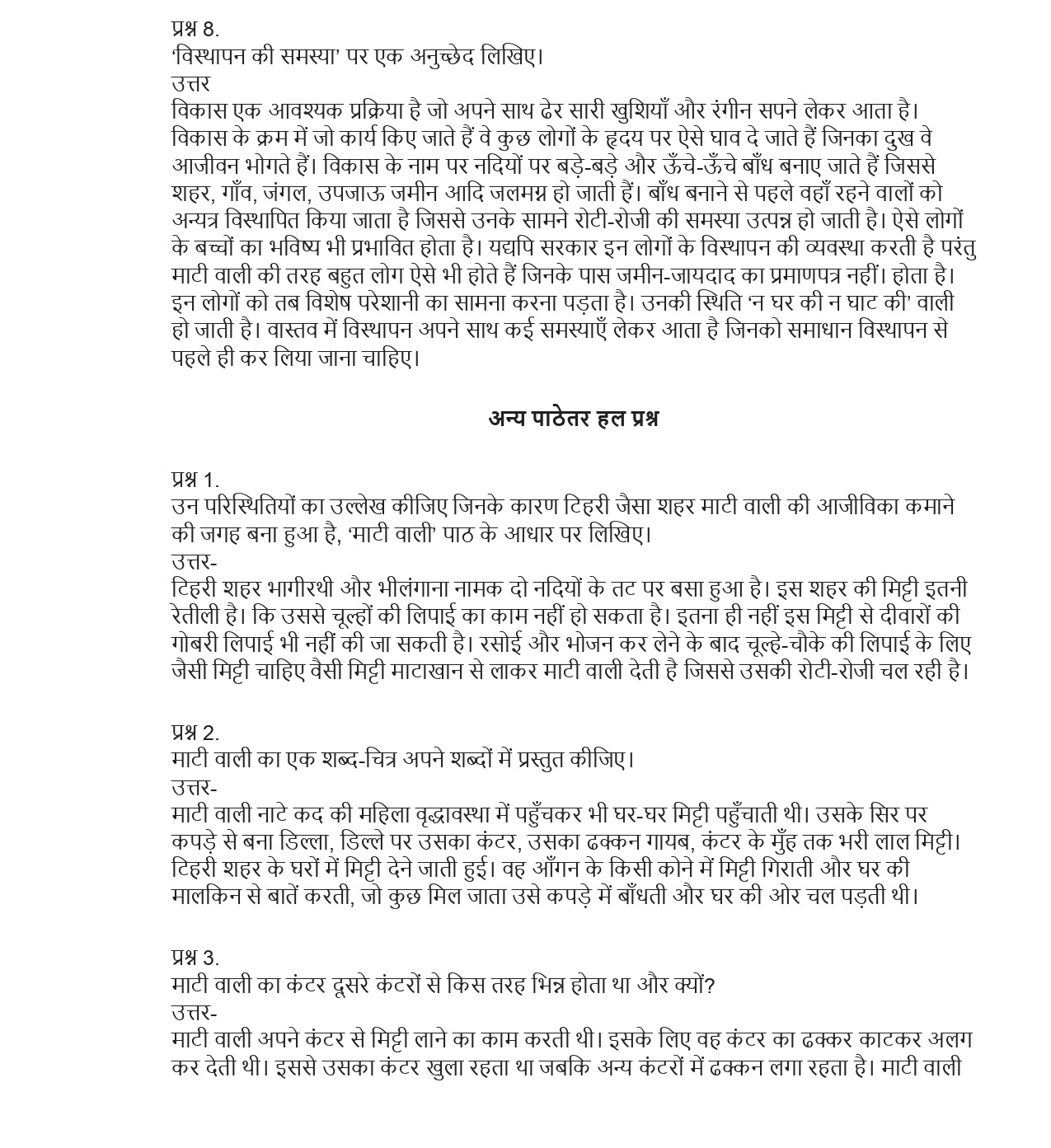 प्रश्न 8.
'विस्थापन की समस्या' पर एक अनुच्छेद लिखिए।
उत्तर
विकास एक आवश्यक प्रक्रिया है जो अपने साथ ढेर सारी खुशियाँ और रंगीन सपने लेकर आता है। विकास के क्रम में जो कार्य किए जाते हैं वे कुछ लोगों के हृदय पर ऐसे घाव दे जाते हैं जिनका दुख वे आजीवन भोगते हैं। विकास के नाम पर नदियों पर बड़े-बड़े और ऊँचे-ऊँचे बाँध बनाए जाते हैं जिससे शहर, गाँव, जंगल, उपजाऊ जमीन आदि जलमग्न हो जाती हैं। बाँध बनाने से पहले वहाँ रहने वालों को अन्यत्र विस्थापित किया जाता है जिससे उनके सामने रोटी-रोजी की समस्या उत्पन्न हो जाती है। ऐसे लोगों के बच्चों का भविष्य भी प्रभावित होता है। यद्यपि सरकार इन लोगों के विस्थापन की व्यवस्था करती है परंतु माटी वाली की तरह बहुत लोग ऐसे भी होते हैं जिनके पास जमीन-जायदाद का प्रमाणपत्र नहीं। होता है। इन लोगों को तब विशेष परेशानी का सामना करना पड़ता है। उनकी स्थिति 'न घर की न घाट की' वाली हो जाती है। वास्तव में विस्थापन अपने साथ कई समस्याएँ लेकर आता है जिनको समाधान विस्थापन से पहले ही कर लिया जाना चाहिए।

अन्य पाठेतर हल प्रश्न

प्रश्न 1.
उन परिस्थितियों का उल्लेख कीजिए जिनके कारण टिहरी जैसा शहर माटी वाली की आजीविका कमाने की जगह बना हुआ है, 'माटी वाली' पाठ के आधार पर लिखिए।
उत्तर-
टिहरी शहर भागीरथी और भीलंगाना नामक दो नदियों के तट पर बसा हुआ है। इस शहर की मिट्टी इतनी रेतीली है। कि उससे चूल्हों की लिपाई का काम नहीं हो सकता है। इतना ही नहीं इस मिट्टी से दीवारों की गोबरी लिपाई भी नहीं की जा सकती है। रसोई और भोजन कर लेने के बाद चूल्हे-चौके की लिपाई के लिए जैसी मिट्टी चाहिए वैसी मिट्टी माटाखान से लाकर माटी वाली देती है जिससे उसकी रोटी-रोजी चल रही है।

प्रश्न 2.
माटी वाली का एक शब्द-चित्र अपने शब्दों में प्रस्तुत कीजिए।
उत्तर-
माटी वाली नाटे कद की महिला वृद्धावस्था में पहुँचकर भी घर-घर मिट्टी पहुँचाती थी। उसके सिर पर कपड़े से बना डिल्ला, डिल्ले पर उसका कंटर, उसका ढक्कन गायब, कंटर के मुँह तक भरी लाल मिट्टी। टिहरी शहर के घरों में मिट्टी देने जाती हुई। वह आँगन के किसी कोने में मिट्टी गिराती और घर की मालकिन से बातें करती, जो कुछ मिल जाता उसे कपड़े में बाँधती और घर की ओर चल पड़ती थी।

प्रश्न 3.
माटी वाली का कंटर दूसरे कंटरों से किस तरह भिन्न होता था और क्यों?
उत्तर-
माटी वाली अपने कंटर से मिट्टी लाने का काम करती थी। इसके लिए वह कंटर का ढक्कर काटकर अलग कर देती थी। इससे उसका कंटर खुला रहता था जबकि अन्य कंटरों में ढक्कन लगा रहता है। माटी वाली